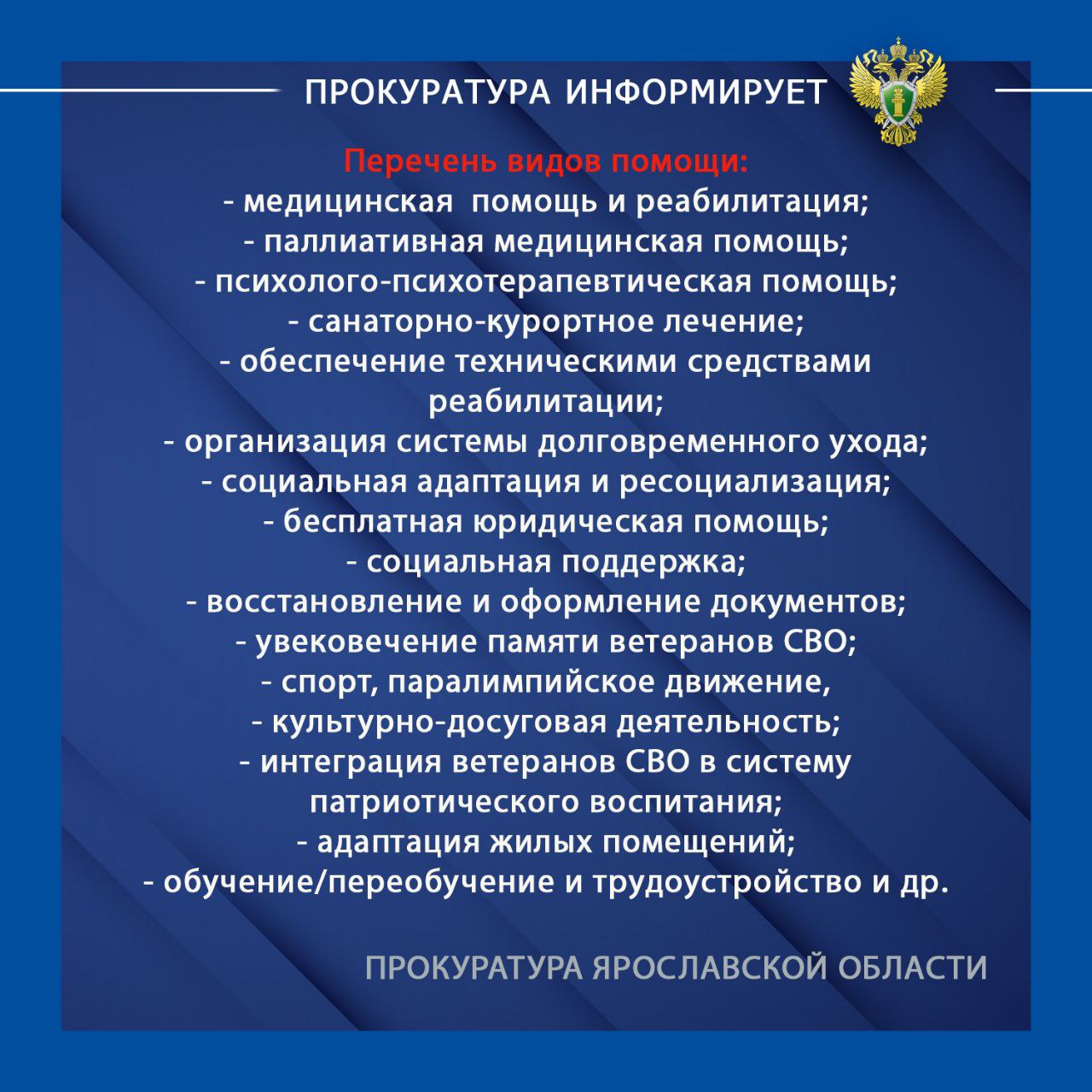 ПРОКУРАТУРА ИНФОРМИРУЕТ

Перечень видов помощи:
- медицинская  помощь и реабилитация;
- паллиативная медицинская помощь;
- психолого-психотерапевтическая помощь;
- санаторно-курортное лечение;
- обеспечение техническими средствами реабилитации;
- организация системы долговременного ухода;
- социальная адаптация и ресоциализация;
- бесплатная юридическая помощь;
- социальная поддержка;
- восстановление и оформление документов;
- увековечение памяти ветеранов СВО;
- спорт, паралимпийское движение,
- культурно-досуговая деятельность;
- интеграция ветеранов СВО в систему патриотического воспитания;
- адаптация жилых помещений;
- обучение/переобучение и трудоустройство и др.

ПРОКУРАТУРА ЯРОСЛАВСКОЙ ОБЛАСТИ